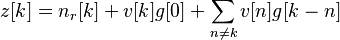 $z[k] = n_r[k] + v[k]g[0] + \sum_{n \neq k} v[n]g[k-n]$